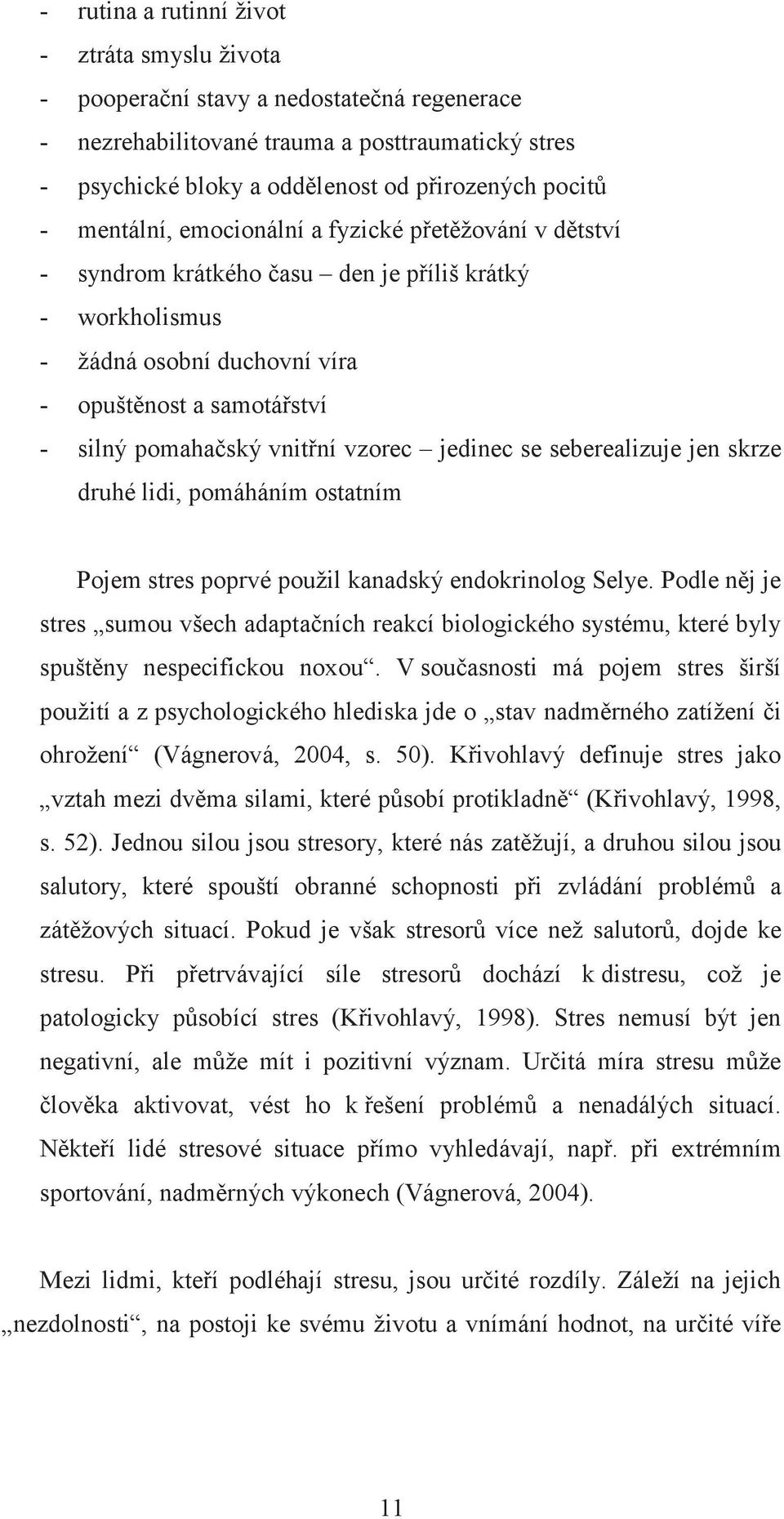 - rutina a rutinní život
- ztráta smyslu života
- pooperační stavy a nedostatečná regenerace
- nezrehabilitované trauma a posttraumatický stres
- psychické bloky a oddělenost od přirozených pocitů
- mentální, emocionální a fyzické přetěžování v dětství
- syndrom krátkého času – den je příliš krátký
- workholismus
- žádná osobní duchovní víra
- opuštěnost a samotářství
- silný pomahačský vnitřní vzorec – jedinec se seberealizuje jen skrze druhé lidi, pomáháním ostatním

Pojem stres poprvé použil kanadský endokrinolog Selye. Podle něj je stres „sumou všech adaptačních reakcí biologického systému, které byly spuštěny nespecifickou noxou“. V současnosti má pojem stres širší použití a z psychologického hlediska jde o „stav nadměrného zatížení či ohrožení“ (Vágnerová, 2004, s. 50). Křivohlavý definuje stres jako „vztah mezi dvěma silami, které působí protikladně“ (Křivohlavý, 1998, s. 52). Jednou silou jsou stresory, které nás zatěžují, a druhou silou jsou salutory, které spouští obranné schopnosti při zvládání problémů a zátěžových situací. Pokud je však stresorů více než salutorů, dojde ke stresu. Při přetrvávající síle stresorů dochází k distresu, což je patologicky působící stres (Křivohlavý, 1998). Stres nemusí být jen negativní, ale může mít i pozitivní význam. Určitá míra stresu může člověka aktivovat, vést ho k řešení problémů a nenadálých situací. Někteří lidé stresové situace přímo vyhledávají, např. při extrémním sportování, nadměrných výkonech (Vágnerová, 2004).

Mezi lidmi, kteří podléhají stresu, jsou určité rozdíly. Záleží na jejich „nezdolnosti“, na postoji ke svému životu a vnímání hodnot, na určité víře

11